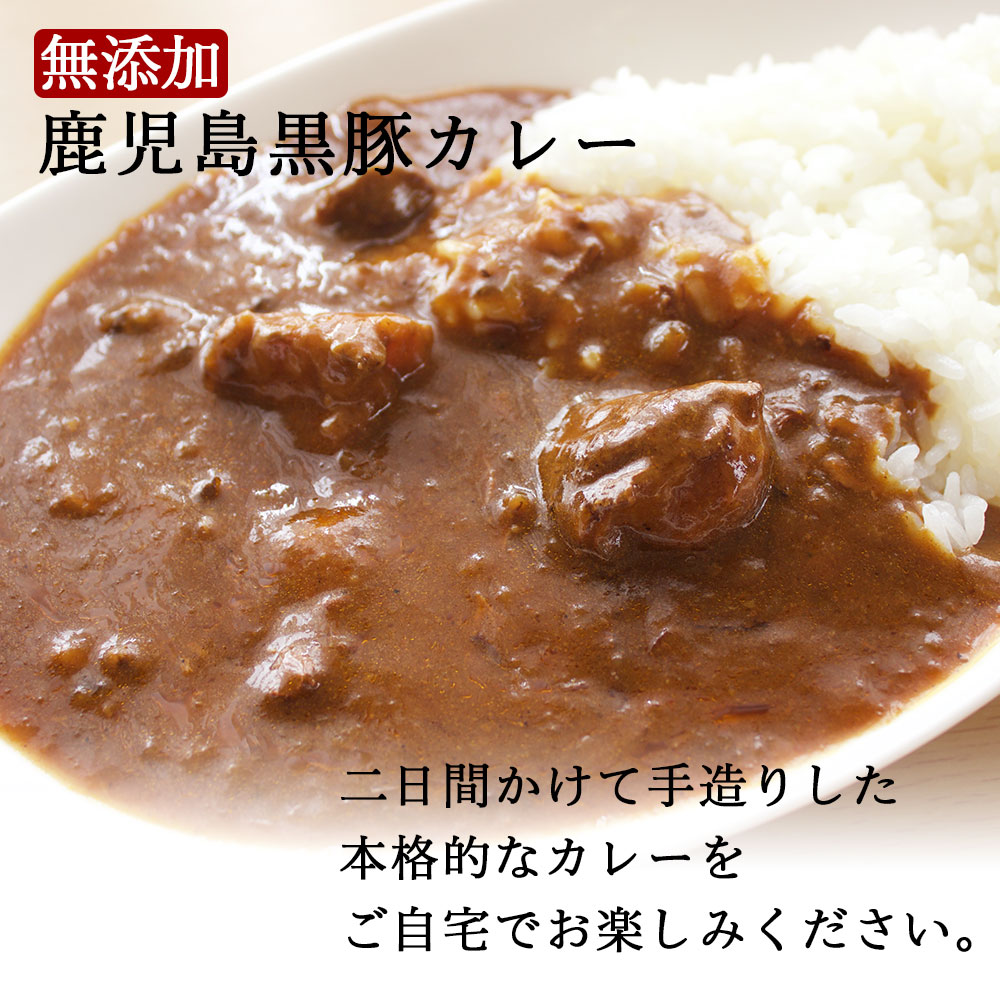 無添加
鹿児島黒豚カレー

二日間かけて手造りした
本格的なカレーを
ご自宅でお楽しみください。